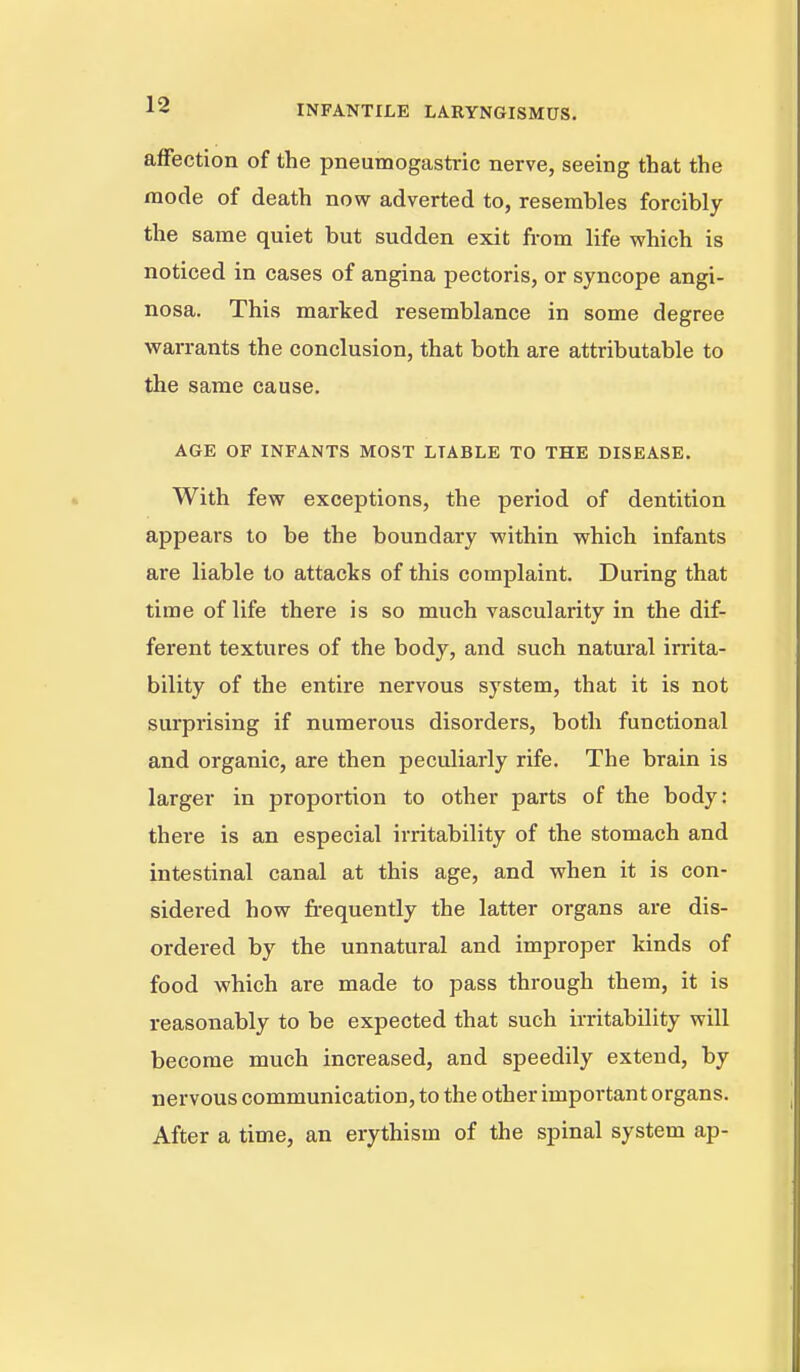 12 INFANTILE LARYNGISMUS.

affection of the pneumogastric nerve, seeing that the mode of death now adverted to, resembles forcibly the same quiet but sudden exit from life which is noticed in cases of angina pectoris, or syncope anginosa. This marked resemblance in some degree warrants the conclusion, that both are attributable to the same cause.

AGE OF INFANTS MOST LIABLE TO THE DISEASE.

With few exceptions, the period of dentition appears to be the boundary within which infants are liable to attacks of this complaint. During that time of life there is so much vascularity in the different textures of the body, and such natural irritability of the entire nervous system, that it is not surprising if numerous disorders, both functional and organic, are then peculiarly rife. The brain is larger in proportion to other parts of the body: there is an especial irritability of the stomach and intestinal canal at this age, and when it is considered how frequently the latter organs are disordered by the unnatural and improper kinds of food which are made to pass through them, it is reasonably to be expected that such irritability will become much increased, and speedily extend, by nervous communication, to the other important organs. After a time, an erythism of the spinal system ap-